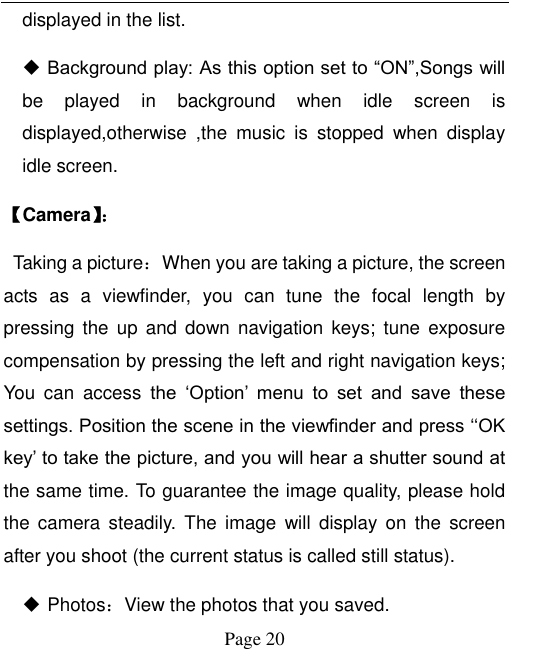 displayed in the list.

◆ Background play: As this option set to “ON”,Songs will be played in background when idle screen is displayed,otherwise ,the music is stopped when display idle screen.

【Camera】:

Taking a picture：When you are taking a picture, the screen acts as a viewfinder, you can tune the focal length by pressing the up and down navigation keys; tune exposure compensation by pressing the left and right navigation keys; You can access the ‘Option’ menu to set and save these settings. Position the scene in the viewfinder and press “OK key’ to take the picture, and you will hear a shutter sound at the same time. To guarantee the image quality, please hold the camera steadily. The image will display on the screen after you shoot (the current status is called still status).

◆ Photos：View the photos that you saved.

Page 20